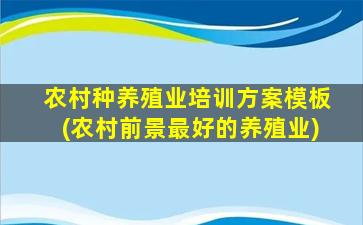 农村种养殖业培训方案模板
(农村前景最好的养殖业)